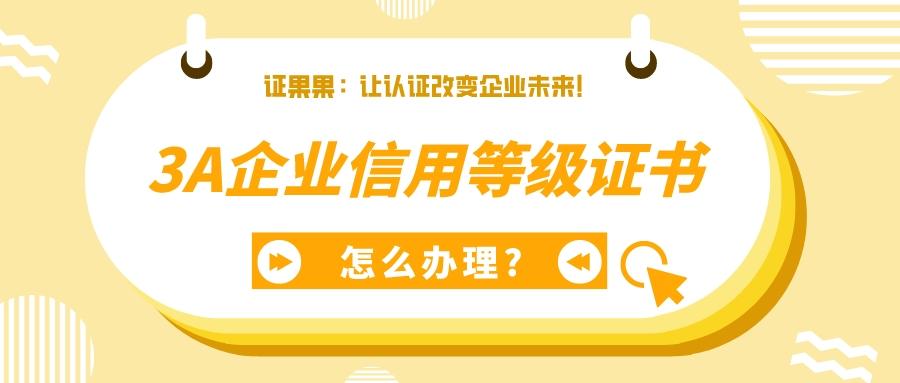 证果果：让认证改变企业未来!

3A企业信用等级证书

怎么办理？